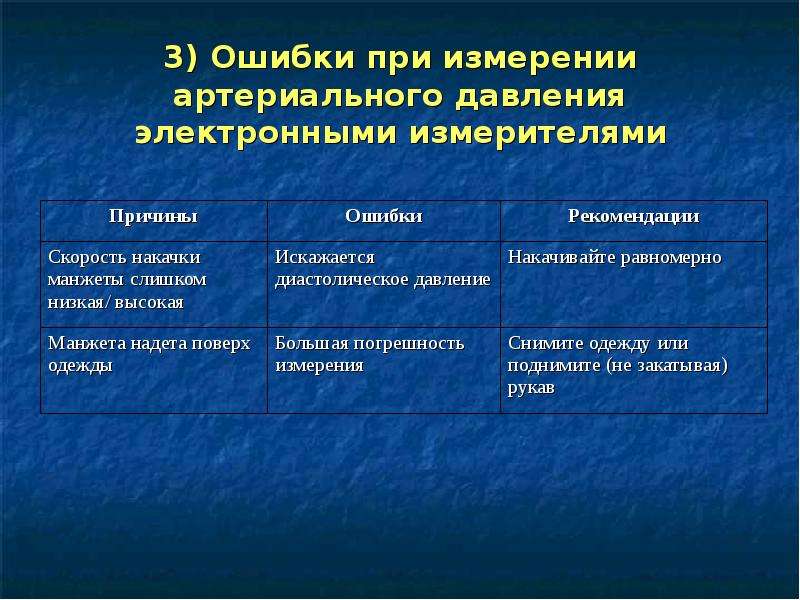 3) Ошибки при измерении артериального давления электронными измерителями

| Причины | Ошибки | Рекомендации |
|---|---|---|
| Скорость накачки манжеты слишком низкая/ высокая | Искажается диастолическое давление | Накачивайте равномерно |
| Манжета надета поверх одежды | Большая погрешность измерения | Снимите одежду или поднимите (не закатывая) рукав |